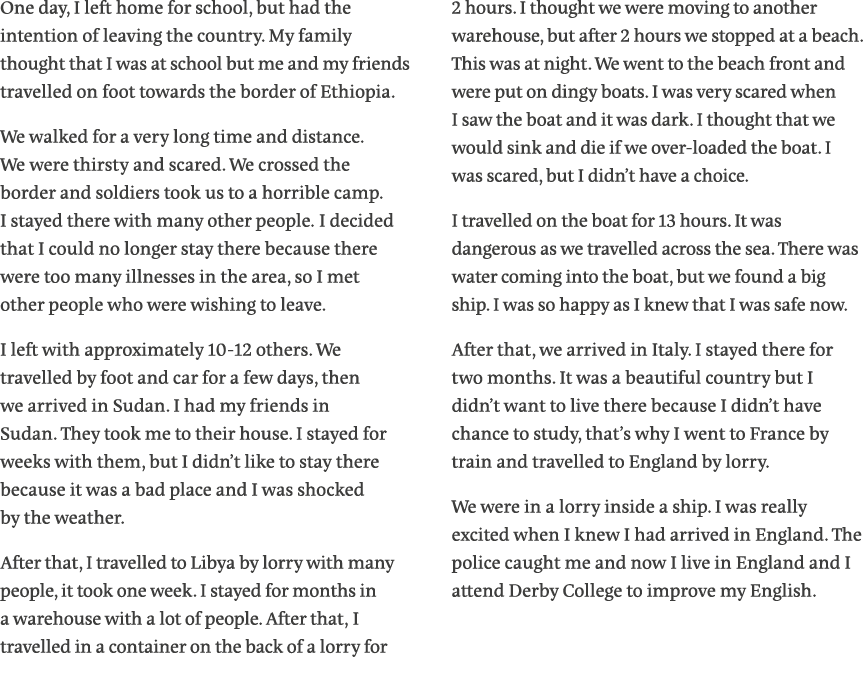 One day, I left home for school, but had the intention of leaving the country. My family thought that I was at school but me and my friends travelled on foot towards the border of Ethiopia.

We walked for a very long time and distance. We were thirsty and scared. We crossed the border and soldiers took us to a horrible camp. I stayed there with many other people. I decided that I could no longer stay there because there were too many illnesses in the area, so I met other people who were wishing to leave.

I left with approximately 10-12 others. We travelled by foot and car for a few days, then we arrived in Sudan. I had my friends in Sudan. They took me to their house. I stayed for weeks with them, but I didn't like to stay there because it was a bad place and I was shocked by the weather.

After that, I travelled to Libya by lorry with many people, it took one week. I stayed for months in a warehouse with a lot of people. After that, I travelled in a container on the back of a lorry for 2 hours. I thought we were moving to another warehouse, but after 2 hours we stopped at a beach. This was at night. We went to the beach front and were put on dingy boats. I was very scared when I saw the boat and it was dark. I thought that we would sink and die if we over-loaded the boat. I was scared, but I didn't have a choice.

I travelled on the boat for 13 hours. It was dangerous as we travelled across the sea. There was water coming into the boat, but we found a big ship. I was so happy as I knew that I was safe now.

After that, we arrived in Italy. I stayed there for two months. It was a beautiful country but I didn't want to live there because I didn't have chance to study, that's why I went to France by train and travelled to England by lorry.

We were in a lorry inside a ship. I was really excited when I knew I had arrived in England. The police caught me and now I live in England and I attend Derby College to improve my English.